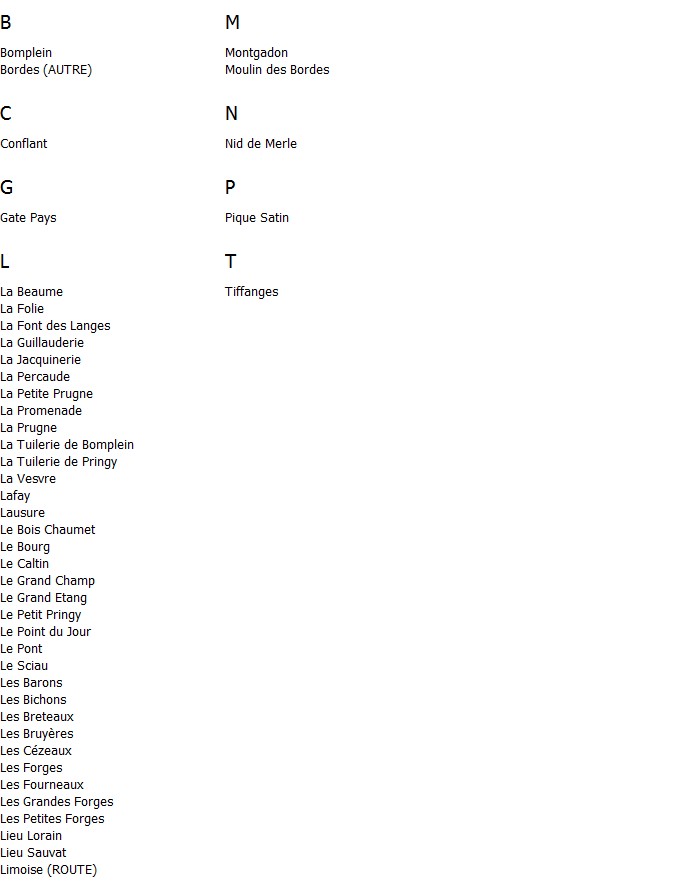 B

Bomplein
Bordes (AUTRE)

C

Conflant

G

Gate Pays

L

La Beaume
La Folie
La Font des Langes
La Guillauderie
La Jacquinerie
La Percaude
La Petite Prugne
La Promenade
La Prugne
La Tuilerie de Bomplein
La Tuilerie de Pringy
La Vesvre
Lafay
Lausure
Le Bois Chaumet
Le Bourg
Le Caltin
Le Grand Champ
Le Grand Etang
Le Petit Pringy
Le Point du Jour
Le Pont
Le Sciau
Les Barons
Les Bichons
Les Breteaux
Les Bruyères
Les Cézeaux
Les Forges
Les Fourneaux
Les Grandes Forges
Les Petites Forges
Lieu Lorain
Lieu Sauvat
Limoise (ROUTE)

M

Montgadon
Moulin des Bordes

N

Nid de Merle

P

Pique Satin

T

Tiffanges